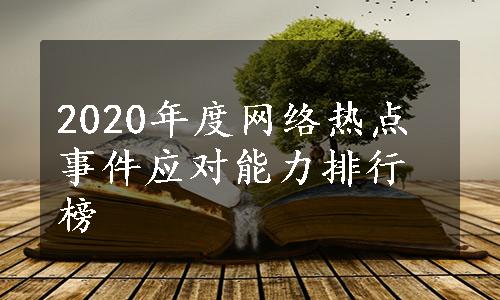 2020年度网络热点事件应对能力排行榜